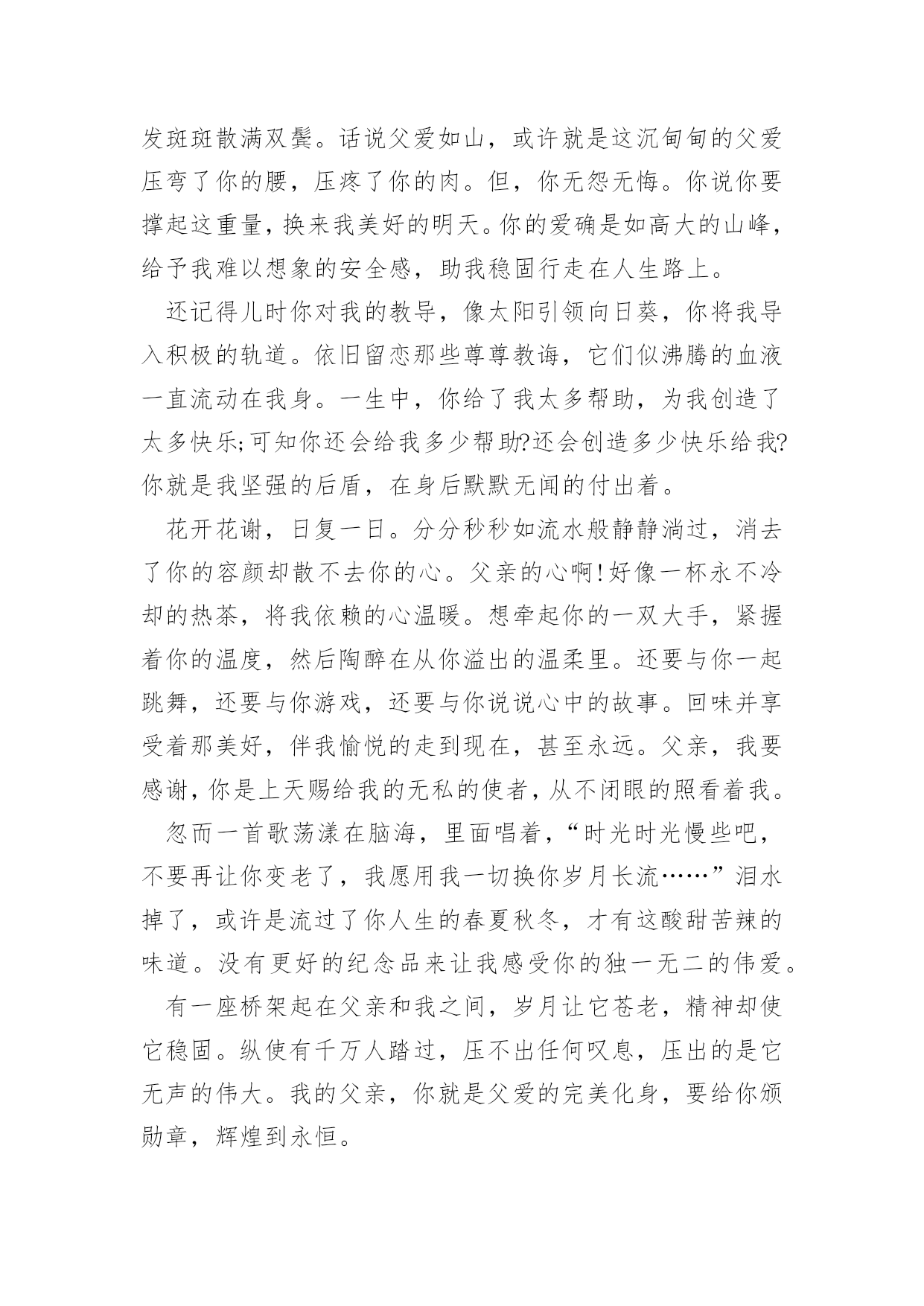 发斑斑散满双鬓。话说父爱如山，或许就是这沉甸甸的父爱压弯了你的腰，压疼了你的肉。但，你无怨无悔。你说你要撑起这重量，换来我美好的明天。你的爱确是如高大的山峰，给予我难以想象的安全感，助我稳固行走在人生路上。

还记得儿时你对我的教导，像太阳引领向日葵，你将我导入积极的轨道。依旧留恋那些尊尊教诲，它们似沸腾的血液一直流动在我身。一生中，你给了我太多帮助，为我创造了太多快乐;可知你还会给我多少帮助?还会创造多少快乐给我?你就是我坚强的后盾，在身后默默无闻的付出着。

花开花谢，日复一日。分分秒秒如流水般静静淌过，消去了你的容颜却散不去你的心。父亲的心啊!好像一杯永不冷却的热茶，将我依赖的心温暖。想牵起你的一双大手，紧握着你的温度，然后陶醉在从你溢出的温柔里。还要与你一起跳舞，还要与你游戏，还要与你说说心中的故事。回味并享受着那美好，伴我愉悦的走到现在，甚至永远。父亲，我要感谢，你是上天赐给我的无私的使者，从不闭眼的照看着我。

忽而一首歌荡漾在脑海，里面唱着，“时光时光慢些吧，不要再让你变老了，我愿用我一切换你岁月长流……”泪水掉了，或许是流过了你人生的春夏秋冬，才有这酸甜苦辣的味道。没有更好的纪念品来让我感受你的独一无二的伟爱。

有一座桥架起在父亲和我之间，岁月让它苍老，精神却使它稳固。纵使有千万人踏过，压不出任何叹息，压出的是它无声的伟大。我的父亲，你就是父爱的完美化身，要给你颁勋章，辉煌到永恒。